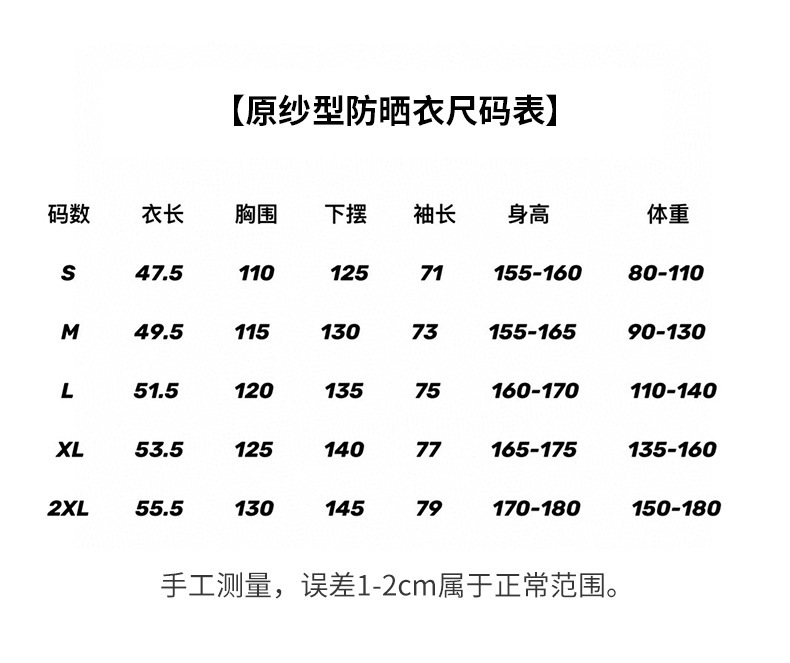 【原纱型防晒衣尺码表】

| 码数 | 衣长 | 胸围 | 下摆 | 袖长 | 身高 | 体重 |
|---|---|---|---|---|---|---|
| S | 47.5 | 110 | 125 | 71 | 155-160 | 80-110 |
| M | 49.5 | 115 | 130 | 73 | 155-165 | 90-130 |
| L | 51.5 | 120 | 135 | 75 | 160-170 | 110-140 |
| XL | 53.5 | 125 | 140 | 77 | 165-175 | 135-160 |
| 2XL | 55.5 | 130 | 145 | 79 | 170-180 | 150-180 |

手工测量，误差1-2cm属于正常范围。